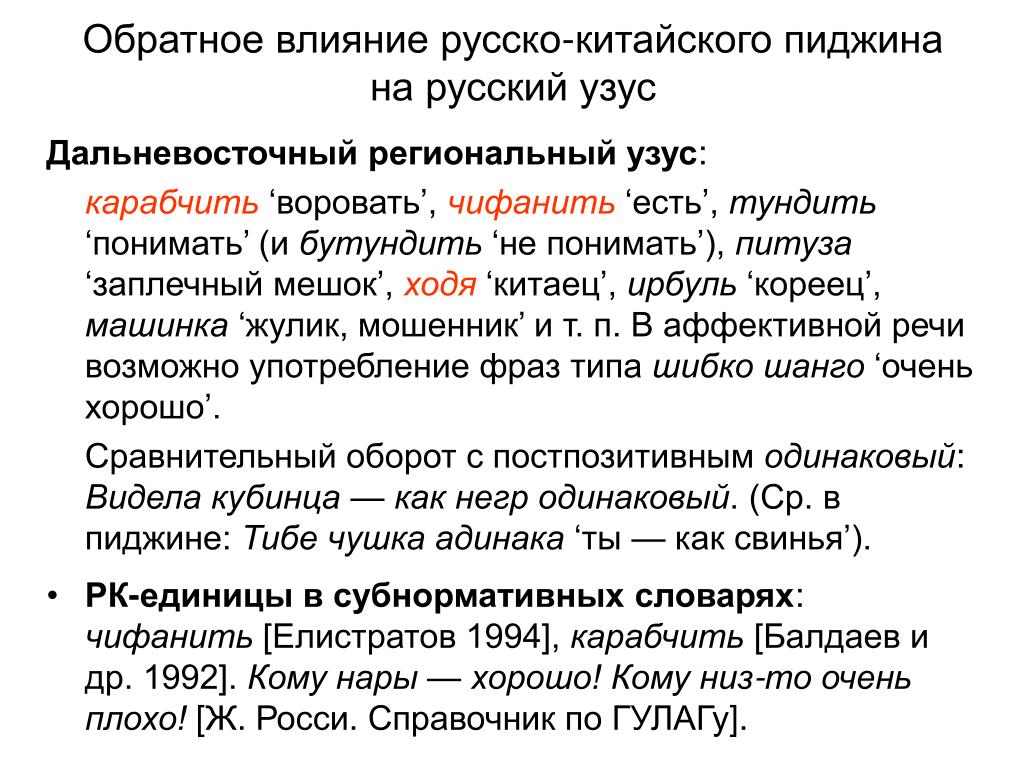 Обратное влияние русско-китайского пиджина на русский узус

Дальневосточный региональный узус:

карабчить ‘воровать’, чифанить ‘есть’, тундить ‘понимать’ (и бутундить ‘не понимать’), питуза ‘заплечный мешок’, ходя ‘китаец’, ирбуль ‘кореец’, машинка ‘жулик, мошенник’ и т. п. В аффективной речи возможно употребление фраз типа шибко шанго ‘очень хорошо’.

Сравнительный оборот с постпозитивным одинаковый: Видела кубинца — как негр одинаковый. (Ср. в пиджине: Тибе чушка адинака ‘ты — как свинья’).

• РК-единицы в субнормативных словарях: чифанить [Елистратов 1994], карабчить [Балдаев и др. 1992]. Кому нары — хорошо! Кому низ-то очень плохо! [Ж. Росси. Справочник по ГУЛАГу].